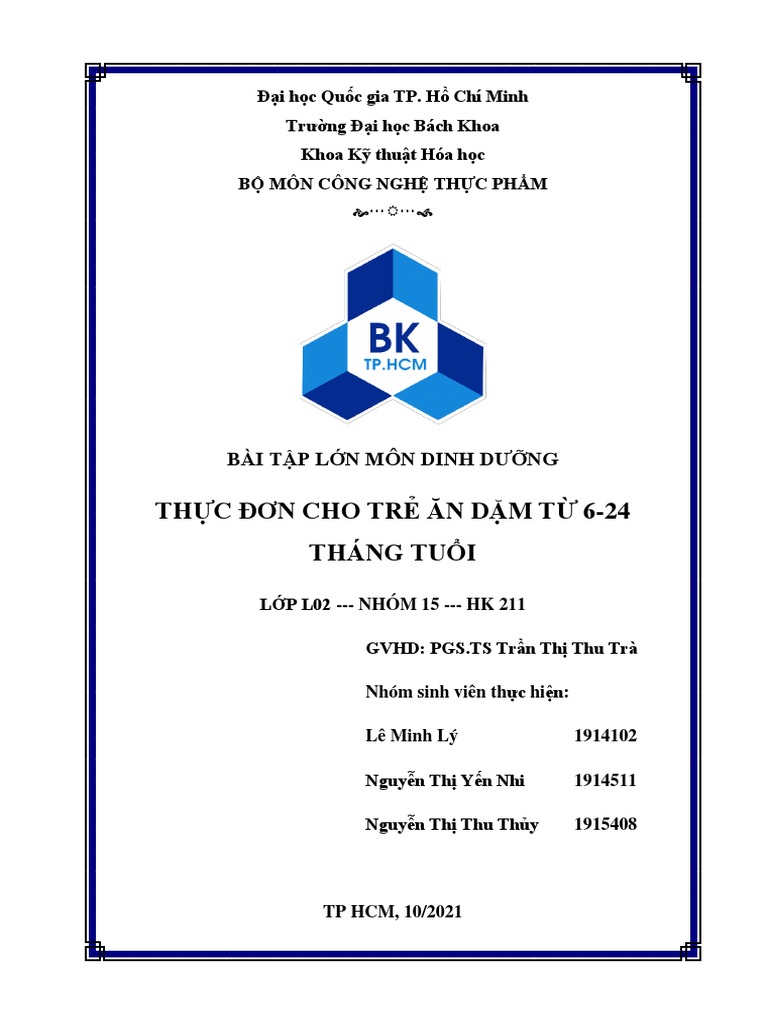 Đại học Quốc gia TP. Hồ Chí Minh

Trường Đại học Bách Khoa

Khoa Kỹ thuật Hóa học

BỘ MÔN CÔNG NGHỆ THỰC PHẨM

BK
TP.HCM

BÀI TẬP LỚN MÔN DINH DƯỠNG

THỰC ĐƠN CHO TRẺ ĂN DẶM TỪ 6-24 THÁNG TUỔI

LỚP L02 --- NHÓM 15 --- HK 211

GVHD: PGS.TS Trần Thị Thu Trà

Nhóm sinh viên thực hiện:

Lê Minh Lý 1914102

Nguyễn Thị Yến Nhi 1914511

Nguyễn Thị Thu Thủy 1915408

TP HCM, 10/2021